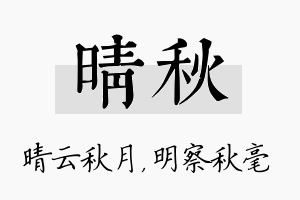 晴秋

晴云秋月，明察秋毫